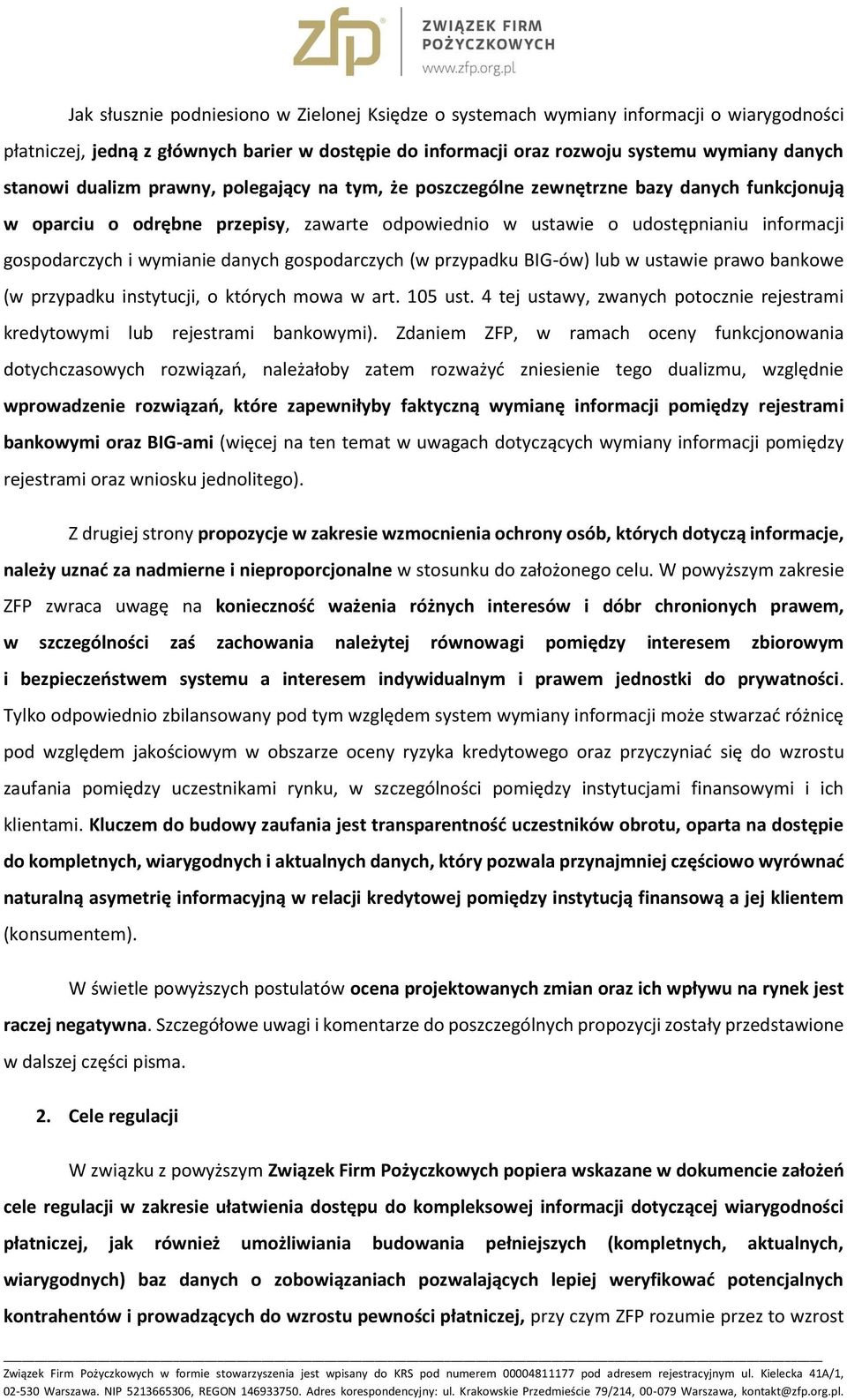 zfp ZWIĄZEK FIRM POŻYCZKOWYCH
www.zfp.org.pl

Jak słusznie podniesiono w Zielonej Księdze o systemach wymiany informacji o wiarygodności płatniczej, jedną z głównych barier w dostępie do informacji oraz rozwoju systemu wymiany danych stanowi dualizm prawny, polegający na tym, że poszczególne zewnętrzne bazy danych funkcjonują w oparciu o odrębne przepisy, zawarte odpowiednio w ustawie o udostępnianiu informacji gospodarczych i wymianie danych gospodarczych (w przypadku BIG-ów) lub w ustawie prawo bankowe (w przypadku instytucji, o których mowa w art. 105 ust. 4 tej ustawy, zwanych potocznie rejestrami kredytowymi lub rejestrami bankowymi). Zdaniem ZFP, w ramach oceny funkcjonowania dotychczasowych rozwiązań, należałoby zatem rozważyć zniesienie tego dualizmu, względnie wprowadzenie rozwiązań, które zapewniłyby faktyczną wymianę informacji pomiędzy rejestrami bankowymi oraz BIG-ami (więcej na ten temat w uwagach dotyczących wymiany informacji pomiędzy rejestrami oraz wniosku jednolitego).

Z drugiej strony propozycje w zakresie wzmocnienia ochrony osób, których dotyczą informacje, należy uznać za nadmierne i nieproporcjonalne w stosunku do założonego celu. W powyższym zakresie ZFP zwraca uwagę na konieczność ważenia różnych interesów i dóbr chronionych prawem, w szczególności zaś zachowania należytej równowagi pomiędzy interesem zbiorowym i bezpieczeństwem systemu a interesem indywidualnym i prawem jednostki do prywatności. Tylko odpowiednio zbilansowany pod tym względem system wymiany informacji może stwarzać różnicę pod względem jakościowym w obszarze oceny ryzyka kredytowego oraz przyczyniać się do wzrostu zaufania pomiędzy uczestnikami rynku, w szczególności pomiędzy instytucjami finansowymi i ich klientami. Kluczem do budowy zaufania jest transparentność uczestników obrotu, oparta na dostępie do kompletnych, wiarygodnych i aktualnych danych, który pozwala przynajmniej częściowo wyrównać naturalną asymetrię informacyjną w relacji kredytowej pomiędzy instytucją finansową a jej klientem (konsumentem).

W świetle powyższych postulatów ocena projektowanych zmian oraz ich wpływu na rynek jest raczej negatywna. Szczegółowe uwagi i komentarze do poszczególnych propozycji zostały przedstawione w dalszej części pisma.

2. Cele regulacji

W związku z powyższym Związek Firm Pożyczkowych popiera wskazane w dokumencie założeń cele regulacji w zakresie ułatwienia dostępu do kompleksowej informacji dotyczącej wiarygodności płatniczej, jak również umożliwiania budowania pełniejszych (kompletnych, aktualnych, wiarygodnych) baz danych o zobowiązaniach pozwalających lepiej weryfikować potencjalnych kontrahentów i prowadzących do wzrostu pewności płatniczej, przy czym ZFP rozumie przez to wzrost

Związek Firm Pożyczkowych w formie stowarzyszenia jest wpisany do KRS pod numerem 00004811177 pod adresem rejestracyjnym ul. Kielecka 41A/1, 02-530 Warszawa. NIP 5213665306, REGON 146933750. Adres korespondencyjny: ul. Krakowskie Przedmieście 79/214, 00-079 Warszawa, kontakt@zfp.org.pl.